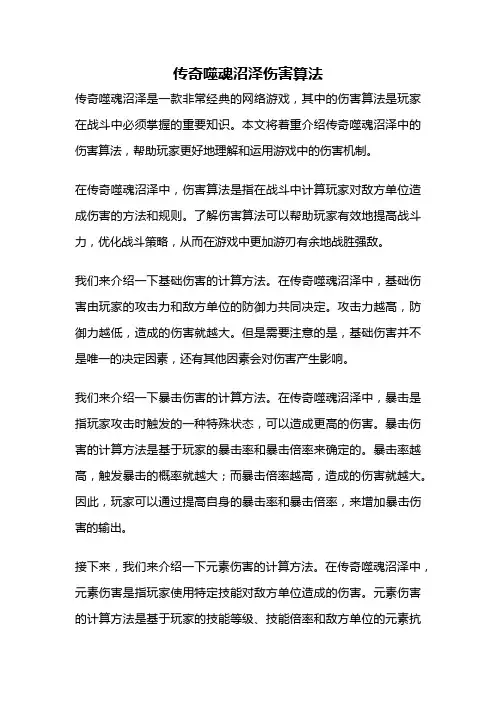 传奇噬魂沼泽伤害算法

传奇噬魂沼泽是一款非常经典的网络游戏，其中的伤害算法是玩家在战斗中必须掌握的重要知识。本文将着重介绍传奇噬魂沼泽中的伤害算法，帮助玩家更好地理解和运用游戏中的伤害机制。

在传奇噬魂沼泽中，伤害算法是指在战斗中计算玩家对敌方单位造成伤害的方法和规则。了解伤害算法可以帮助玩家有效地提高战斗力，优化战斗策略，从而在游戏中更加游刃有余地战胜强敌。

我们来介绍一下基础伤害的计算方法。在传奇噬魂沼泽中，基础伤害由玩家的攻击力和敌方单位的防御力共同决定。攻击力越高，防御力越低，造成的伤害就越大。但是需要注意的是，基础伤害并不是唯一的决定因素，还有其他因素会对伤害产生影响。

我们来介绍一下暴击伤害的计算方法。在传奇噬魂沼泽中，暴击是指玩家攻击时触发的一种特殊状态，可以造成更高的伤害。暴击伤害的计算方法是基于玩家的暴击率和暴击倍率来确定的。暴击率越高，触发暴击的概率就越大；而暴击倍率越高，造成的伤害就越大。因此，玩家可以通过提高自身的暴击率和暴击倍率，来增加暴击伤害的输出。

接下来，我们来介绍一下元素伤害的计算方法。在传奇噬魂沼泽中，元素伤害是指玩家使用特定技能对敌方单位造成的伤害。元素伤害的计算方法是基于玩家的技能等级、技能倍率和敌方单位的元素抗